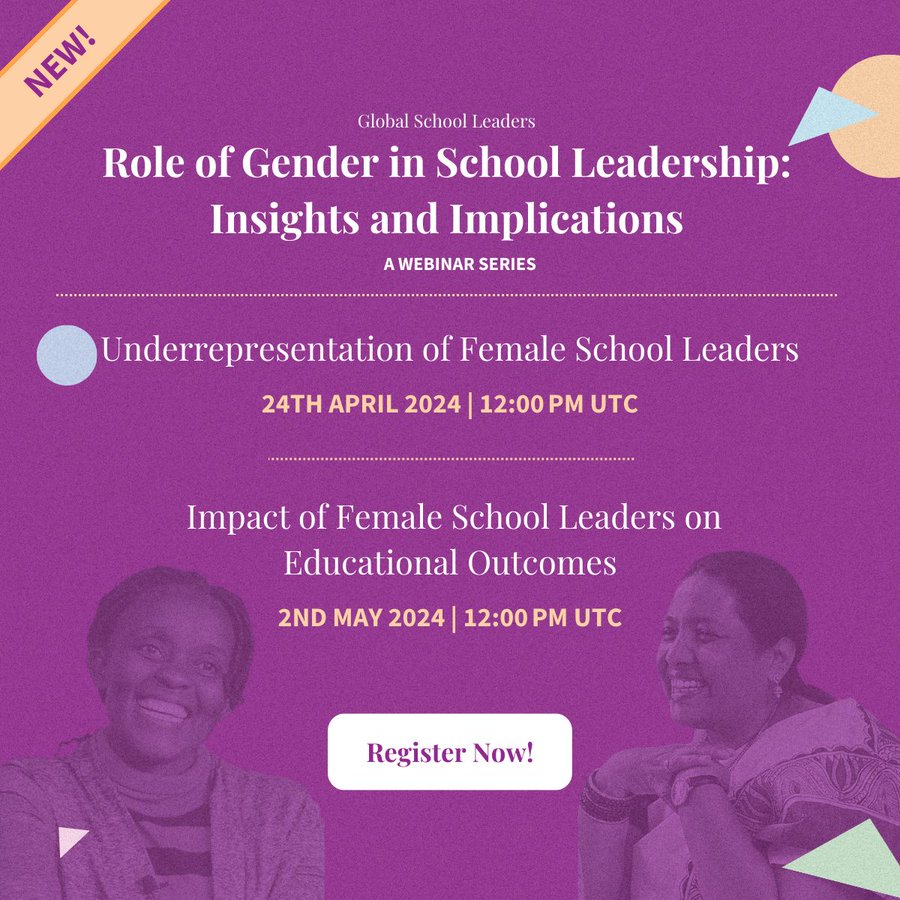 NEW!

Global School Leaders

Role of Gender in School Leadership: Insights and Implications

A WEBINAR SERIES

Underrepresentation of Female School Leaders

24TH APRIL 2024 | 12:00 PM UTC

Impact of Female School Leaders on Educational Outcomes

2ND MAY 2024 | 12:00 PM UTC

Register Now!